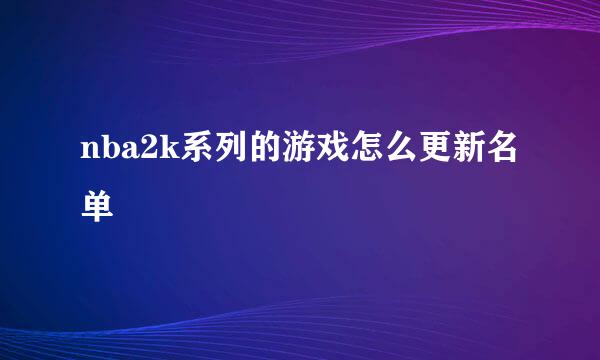 nba2k系列的游戏怎么更新名单